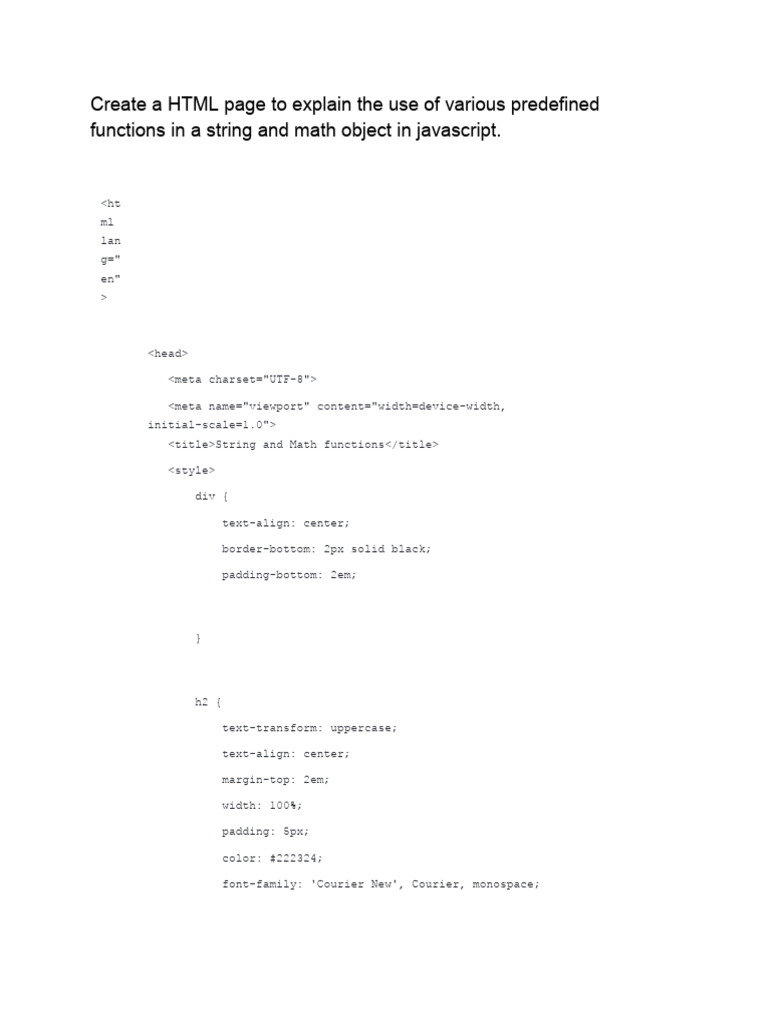 Create a HTML page to explain the use of various predefined functions in a string and math object in javascript.

<ht
ml
lan
g="
en"
>

<head>

<meta charset="UTF-8">

<meta name="viewport" content="width=device-width, initial-scale=1.0">

<title>String and Math functions</title>

<style>

div {

text-align: center;

border-bottom: 2px solid black;

padding-bottom: 2em;

}

h2 {

text-transform: uppercase;

text-align: center;

margin-top: 2em;

width: 100%;

padding: 5px;

color: #222324;

font-family: 'Courier New', Courier, monospace;